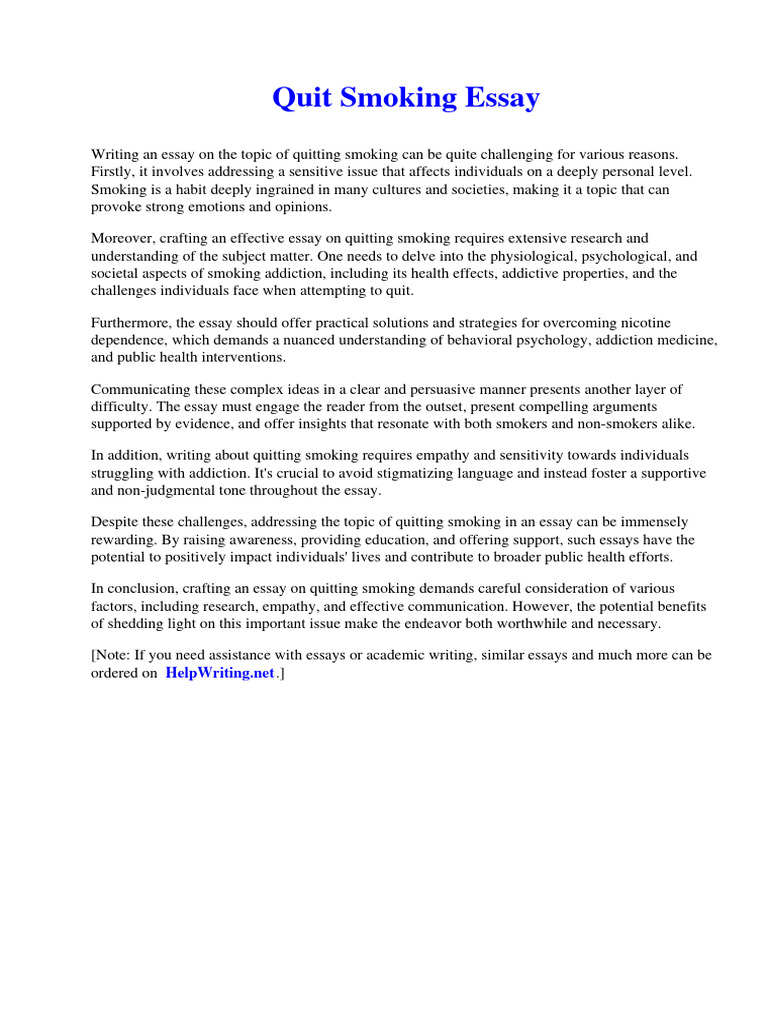 Quit Smoking Essay

Writing an essay on the topic of quitting smoking can be quite challenging for various reasons. Firstly, it involves addressing a sensitive issue that affects individuals on a deeply personal level. Smoking is a habit deeply ingrained in many cultures and societies, making it a topic that can provoke strong emotions and opinions.

Moreover, crafting an effective essay on quitting smoking requires extensive research and understanding of the subject matter. One needs to delve into the physiological, psychological, and societal aspects of smoking addiction, including its health effects, addictive properties, and the challenges individuals face when attempting to quit.

Furthermore, the essay should offer practical solutions and strategies for overcoming nicotine dependence, which demands a nuanced understanding of behavioral psychology, addiction medicine, and public health interventions.

Communicating these complex ideas in a clear and persuasive manner presents another layer of difficulty. The essay must engage the reader from the outset, present compelling arguments supported by evidence, and offer insights that resonate with both smokers and non-smokers alike.

In addition, writing about quitting smoking requires empathy and sensitivity towards individuals struggling with addiction. It's crucial to avoid stigmatizing language and instead foster a supportive and non-judgmental tone throughout the essay.

Despite these challenges, addressing the topic of quitting smoking in an essay can be immensely rewarding. By raising awareness, providing education, and offering support, such essays have the potential to positively impact individuals' lives and contribute to broader public health efforts.

In conclusion, crafting an essay on quitting smoking demands careful consideration of various factors, including research, empathy, and effective communication. However, the potential benefits of shedding light on this important issue make the endeavor both worthwhile and necessary.

[Note: If you need assistance with essays or academic writing, similar essays and much more can be ordered on HelpWriting.net.]